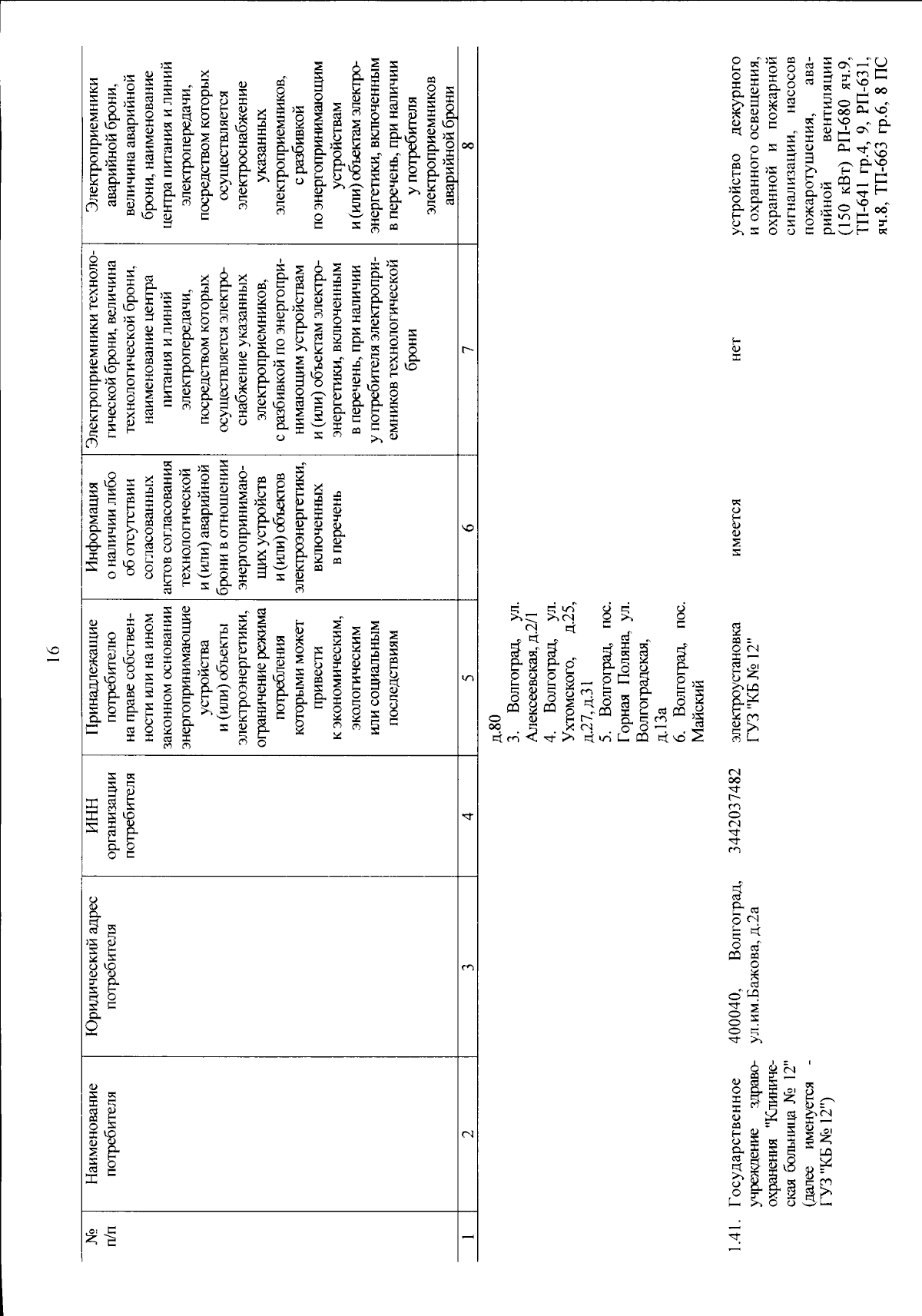 16

| № п/п | Наименование потребителя | Юридический адрес потребителя | ИНН организации потребителя | Принадлежащие потребителю на праве собственности или на ином законном основании энергопринимающие устройства и (или) объекты электроэнергетики, ограничение режима потребления которыми может привести к экономическим, экологическим или социальным последствиям | Информация о наличии либо об отсутствии согласованных актов согласования технологической и (или) аварийной брони в отношении энергопринимающих устройств и (или) объектов электроэнергетики, включенных в перечень | Электроприемники технологической брони, величина технологической брони, наименование центра питания и линий электропередачи, посредством которых осуществляется электроснабжение указанных электроприемников, с разбивкой по энергопринимающим устройствам и (или) объектам электроэнергетики, включенным в перечень, при наличии у потребителя электроприемников технологической брони | Электроприемники аварийной брони, величина аварийной брони, наименование центра питания и линий электропередачи, посредством которых осуществляется электроснабжение указанных электроприемников, с разбивкой по энергопринимающим устройствам и (или) объектам электроэнергетики, включенным в перечень, при наличии у потребителя электроприемников аварийной брони |
|---|---|---|---|---|---|---|---|
| 1 | 2 | 3 | 4 | 5 | 6 | 7 | 8 |
| | | | | д.80 3. Волгоград, ул. Алексеевская, д.2/1 4. Волгоград, ул. Ухтомского, д.25, д.27, д.31 5. Волгоград, пос. Горная Поляна, ул. Волгоградская, д.13а 6. Волгоград, пос. Майский | | | |
| 1.41. | Государственное учреждение здравоохранения "Клиническая больница № 12" (далее именуется - ГУЗ "КБ № 12") | 400040, Волгоград, ул.им.Бажова, д.2а | 3442037482 | электроустановка ГУЗ "КБ № 12" | имеется | нет | устройство дежурного и охранного освещения, охранной и пожарной сигнализации, насосов пожаротушения, аварийной вентиляции (150 кВт) РП-680 яч.9, ТП-641 гр.4, 9, РП-631, яч.8, ТП-663 гр.6, 8 ПС |